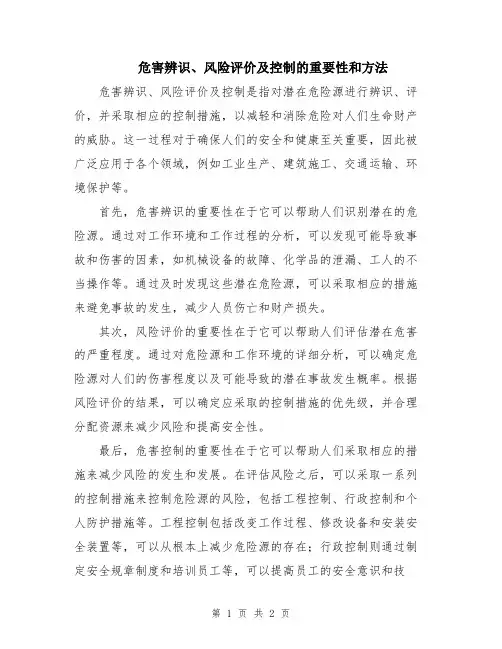 危害辨识、风险评价及控制的重要性和方法

危害辨识、风险评价及控制是指对潜在危险源进行辨识、评价，并采取相应的控制措施，以减轻和消除危险对人们生命财产的威胁。这一过程对于确保人们的安全和健康至关重要，因此被广泛应用于各个领域，例如工业生产、建筑施工、交通运输、环境保护等。

首先，危害辨识的重要性在于它可以帮助人们识别潜在的危险源。通过对工作环境和工作过程的分析，可以发现可能导致事故和伤害的因素，如机械设备的故障、化学品的泄漏、工人的不当操作等。通过及时发现这些潜在危险源，可以采取相应的措施来避免事故的发生，减少人员伤亡和财产损失。

其次，风险评价的重要性在于它可以帮助人们评估潜在危害的严重程度。通过对危险源和工作环境的详细分析，可以确定危险源对人们的伤害程度以及可能导致的潜在事故发生概率。根据风险评价的结果，可以确定应采取的控制措施的优先级，并合理分配资源来减少风险和提高安全性。

最后，危害控制的重要性在于它可以帮助人们采取相应的措施来减少风险的发生和发展。在评估风险之后，可以采取一系列的控制措施来控制危险源的风险，包括工程控制、行政控制和个人防护措施等。工程控制包括改变工作过程、修改设备和安装安全装置等，可以从根本上减少危险源的存在；行政控制则通过制定安全规章制度和培训员工等，可以提高员工的安全意识和技

第 1 页 共 2 页